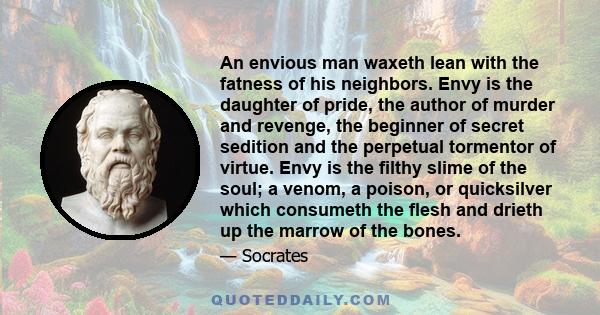 An envious man waxeth lean with the fatness of his neighbors. Envy is the daughter of pride, the author of murder and revenge, the beginner of secret sedition and the perpetual tormentor of virtue. Envy is the filthy slime of the soul; a venom, a poison, or quicksilver which consumeth the flesh and drieth up the marrow of the bones.

— Socrates

QUOTEDDAILY.COM